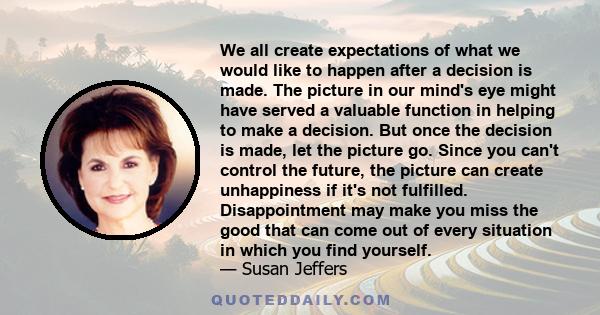 We all create expectations of what we would like to happen after a decision is made. The picture in our mind's eye might have served a valuable function in helping to make a decision. But once the decision is made, let the picture go. Since you can't control the future, the picture can create unhappiness if it's not fulfilled. Disappointment may make you miss the good that can come out of every situation in which you find yourself.
— Susan Jeffers

QUOTEDDAILY.COM